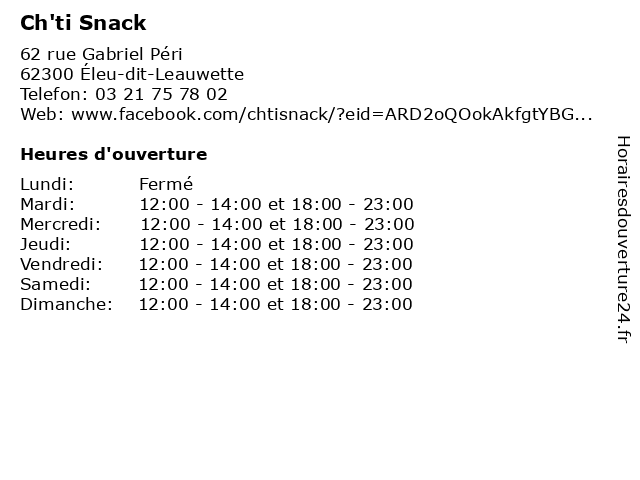 Ch'ti Snack

62 rue Gabriel Péri
62300 Éleu-dit-Leauwette
Telefon: 03 21 75 78 02
Web: www.facebook.com/chtisnack/?eid=ARD2oQOokAkfgtYBG...

Heures d'ouverture

| | |
|---|---|
| Lundi: | Fermé |
| Mardi: | 12:00 - 14:00 et 18:00 - 23:00 |
| Mercredi: | 12:00 - 14:00 et 18:00 - 23:00 |
| Jeudi: | 12:00 - 14:00 et 18:00 - 23:00 |
| Vendredi: | 12:00 - 14:00 et 18:00 - 23:00 |
| Samedi: | 12:00 - 14:00 et 18:00 - 23:00 |
| Dimanche: | 12:00 - 14:00 et 18:00 - 23:00 |

Horairesdouverture24.fr